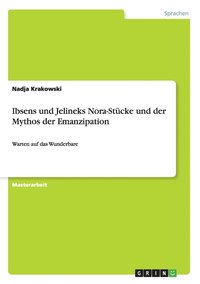 Sprachen

Nadja Krakowski

Ibsens und Jelineks Nora-Stücke und der Mythos der Emanzipation

Warten auf das Wunderbare

Masterarbeit

GRIN